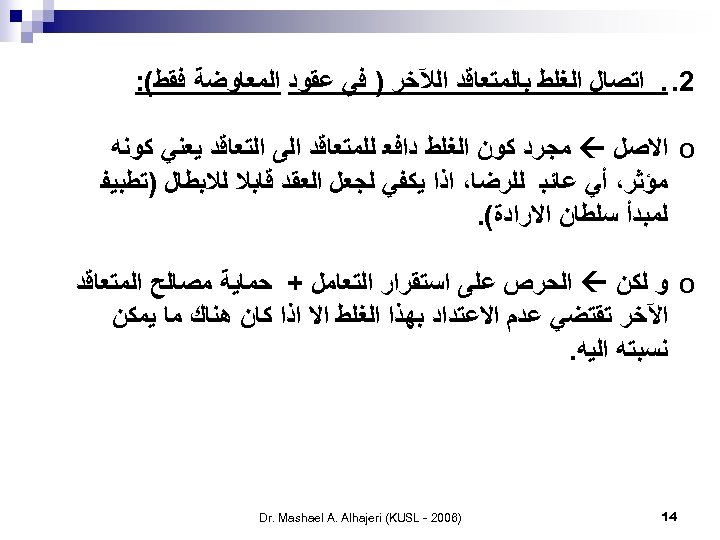 2. . اتصال الغلط بالمتعاقد اللآخر ( في عقود المعاوضة فقط):

o الاصل ← مجرد كون الغلط دافع للمتعاقد الى التعاقد يعني كونه مؤثر، أي عائب للرضا، اذا يكفي لجعل العقد قابلا للابطال (تطبيق لمبدأ سلطان الارادة).

o و لكن ← الحرص على استقرار التعامل + حماية مصالح المتعاقد الآخر تقتضي عدم الاعتداد بهذا الغلط الا اذا كان هناك ما يمكن نسبته اليه.

Dr. Mashael A. Alhajeri (KUSL - 2006)

14